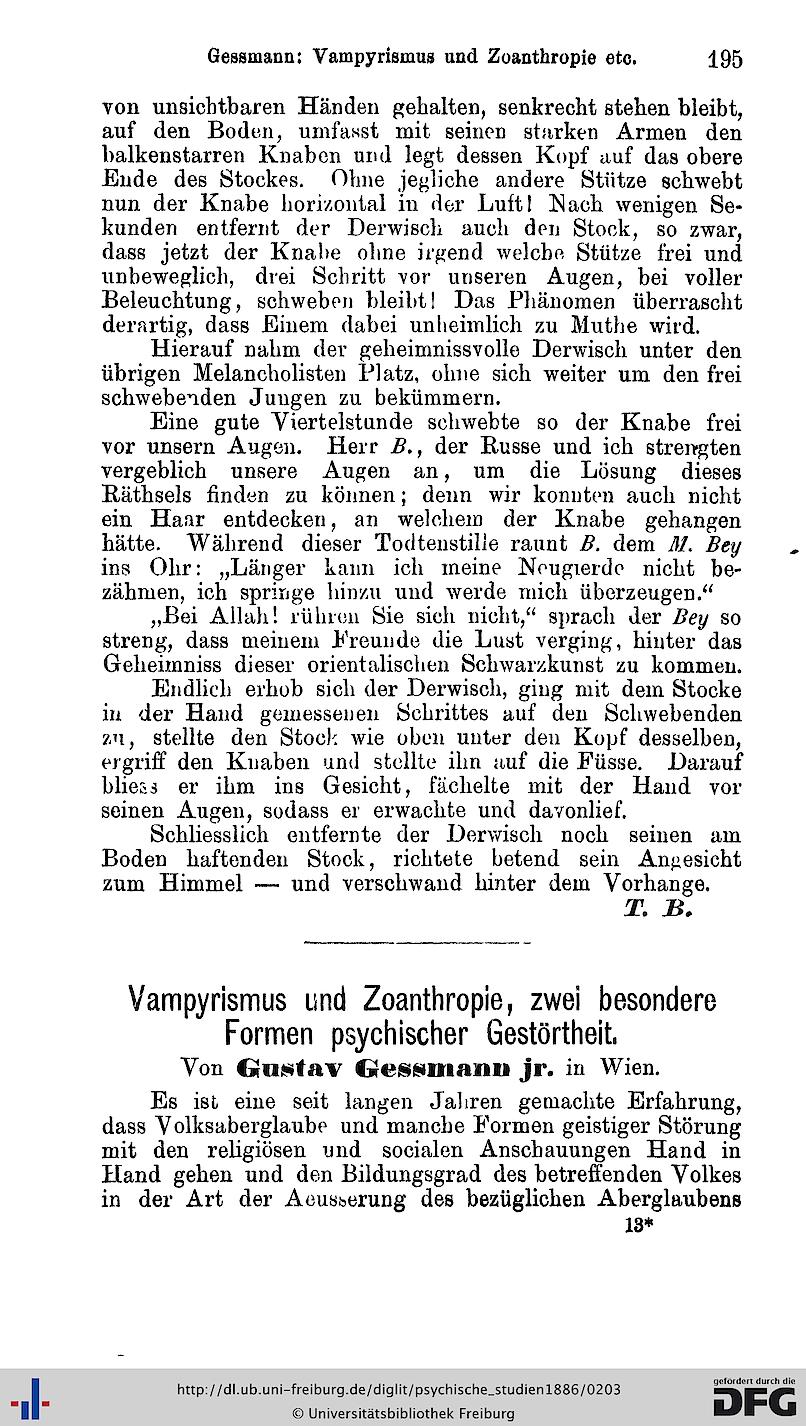 Gessmann: Vampyrismus und Zoanthropie etc. 195

von unsichtbaren Händen gehalten, senkrecht stehen bleibt, auf den Boden, umfasst mit seinen starken Armen den balkenstarren Knaben und legt dessen Kopf auf das obere Ende des Stockes. Ohne jegliche andere Stütze schwebt nun der Knabe horizontal in der Luft! Nach wenigen Sekunden entfernt der Derwisch auch den Stock, so zwar, dass jetzt der Knabe ohne irgend welche Stütze frei und unbeweglich, drei Schritt vor unseren Augen, bei voller Beleuchtung, schweben bleibt! Das Phänomen überrascht derartig, dass Einem dabei unheimlich zu Muthe wird.

Hierauf nahm der geheimnissvolle Derwisch unter den übrigen Melancholisten Platz, ohne sich weiter um den frei schwebenden Jungen zu bekümmern.

Eine gute Viertelstunde schwebte so der Knabe frei vor unsern Augen. Herr B., der Russe und ich strengten vergeblich unsere Augen an, um die Lösung dieses Räthsels finden zu können; denn wir konnten auch nicht ein Haar entdecken, an welchem der Knabe gehangen hätte. Während dieser Todtenstille raunt B. dem M. Bey ins Ohr: „Länger kann ich meine Neugierde nicht bezähmen, ich springe hinzu und werde mich überzeugen.“

„Bei Allah! rühren Sie sich nicht,“ sprach der Bey so streng, dass meinem Freunde die Lust verging, hinter das Geheimniss dieser orientalischen Schwarzkunst zu kommen.

Endlich erhob sich der Derwisch, ging mit dem Stocke in der Hand gemessenen Schrittes auf den Schwebenden zu, stellte den Stock wie oben unter den Kopf desselben, ergriff den Knaben und stellte ihn auf die Füsse. Darauf bliess er ihm ins Gesicht, fächelte mit der Hand vor seinen Augen, sodass er erwachte und davonlief.

Schliesslich entfernte der Derwisch noch seinen am Boden haftenden Stock, richtete betend sein Angesicht zum Himmel — und verschwand hinter dem Vorhange.

T. B.

Vampyrismus und Zoanthropie, zwei besondere Formen psychischer Gestörtheit.

Von Gustav Gessmann jr. in Wien.

Es ist eine seit langen Jahren gemachte Erfahrung, dass Volksaberglaube und manche Formen geistiger Störung mit den religiösen und socialen Anschauungen Hand in Hand gehen und den Bildungsgrad des betreffenden Volkes in der Art der Aeusserung des bezüglichen Aberglaubens

13*

http://dl.ub.uni-freiburg.de/diglit/psychische_studien1886/0203
© Universitätsbibliothek Freiburg
gefördert durch die DFG